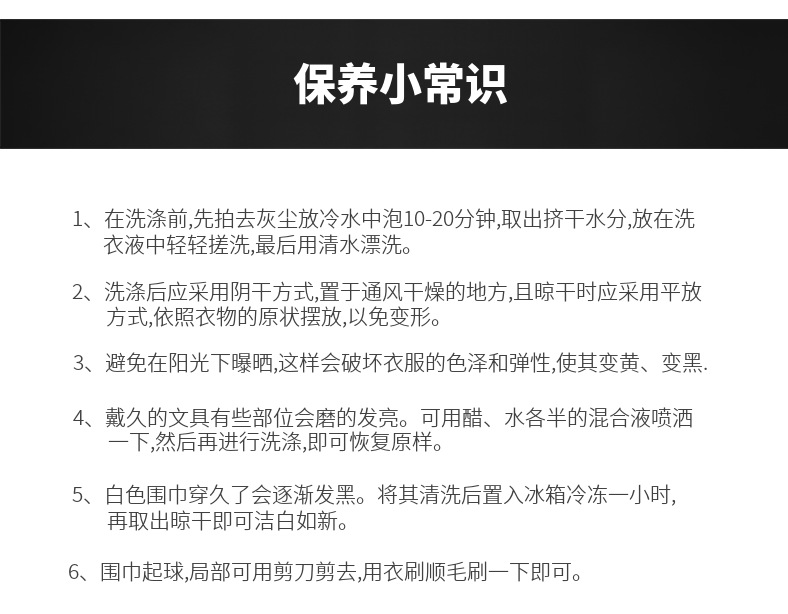 保养小常识

1、在洗涤前,先拍去灰尘放冷水中泡10-20分钟,取出挤干水分,放在洗衣液中轻轻搓洗,最后用清水漂洗。

2、洗涤后应采用阴干方式,置于通风干燥的地方,且晾干时应采用平放方式,依照衣物的原状摆放,以免变形。

3、避免在阳光下曝晒,这样会破坏衣服的色泽和弹性,使其变黄、变黑.

4、戴久的文具有些部位会磨的发亮。可用醋、水各半的混合液喷洒一下,然后再进行洗涤,即可恢复原样。

5、白色围巾穿久了会逐渐发黑。将其清洗后置入冰箱冷冻一小时,再取出晾干即可洁白如新。

6、围巾起球,局部可用剪刀剪去,用衣刷顺毛刷一下即可。